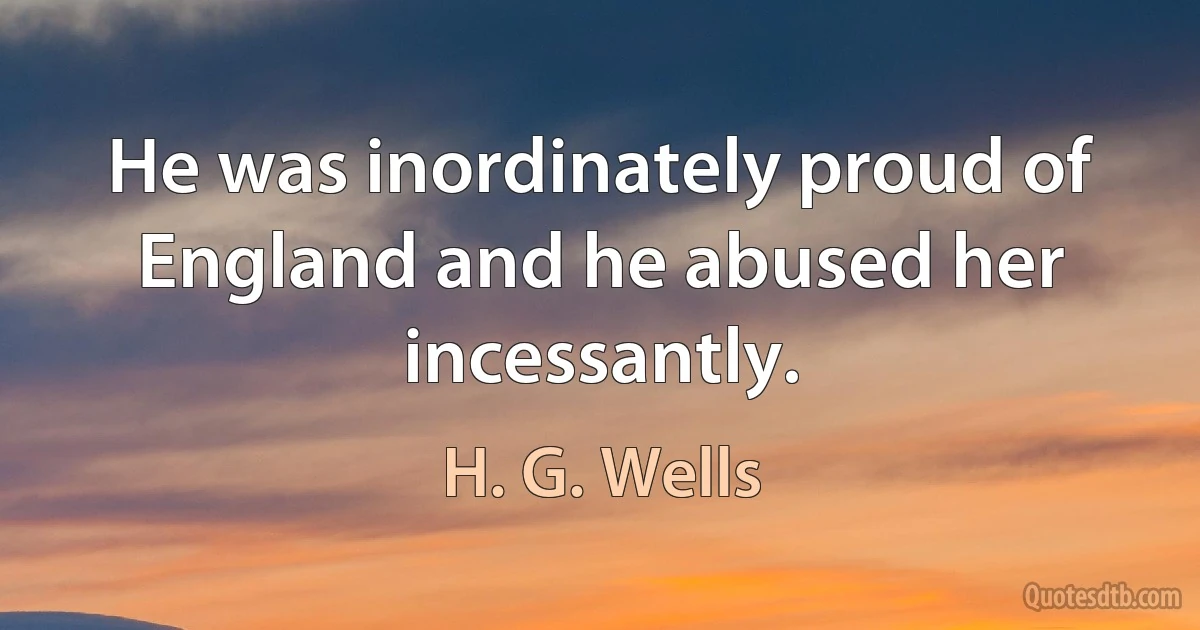 He was inordinately proud of England and he abused her incessantly.

H. G. Wells

Quotesdtb.com